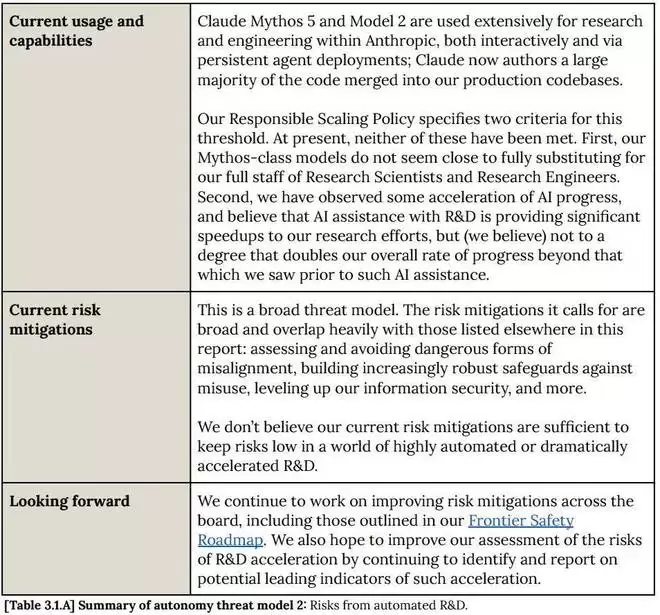 | | |
|---|---|
| **Current usage and capabilities** | Claude Mythos 5 and Model 2 are used extensively for research and engineering within Anthropic, both interactively and via persistent agent deployments; Claude now authors a large majority of the code merged into our production codebases.<br><br>Our Responsible Scaling Policy specifies two criteria for this threshold. At present, neither of these have been met. First, our Mythos-class models do not seem close to fully substituting for our full staff of Research Scientists and Research Engineers. Second, we have observed some acceleration of AI progress, and believe that AI assistance with R&D is providing significant speedups to our research efforts, but (we believe) not to a degree that doubles our overall rate of progress beyond that which we saw prior to such AI assistance. |
| **Current risk mitigations** | This is a broad threat model. The risk mitigations it calls for are broad and overlap heavily with those listed elsewhere in this report: assessing and avoiding dangerous forms of misalignment, building increasingly robust safeguards against misuse, leveling up our information security, and more.<br><br>We don't believe our current risk mitigations are sufficient to keep risks low in a world of highly automated or dramatically accelerated R&D. |
| **Looking forward** | We continue to work on improving risk mitigations across the board, including those outlined in our Frontier Safety Roadmap. We also hope to improve our assessment of the risks of R&D acceleration by continuing to identify and report on potential leading indicators of such acceleration. |

**[Table 3.1.A] Summary of autonomy threat model 2:** Risks from automated R&D.